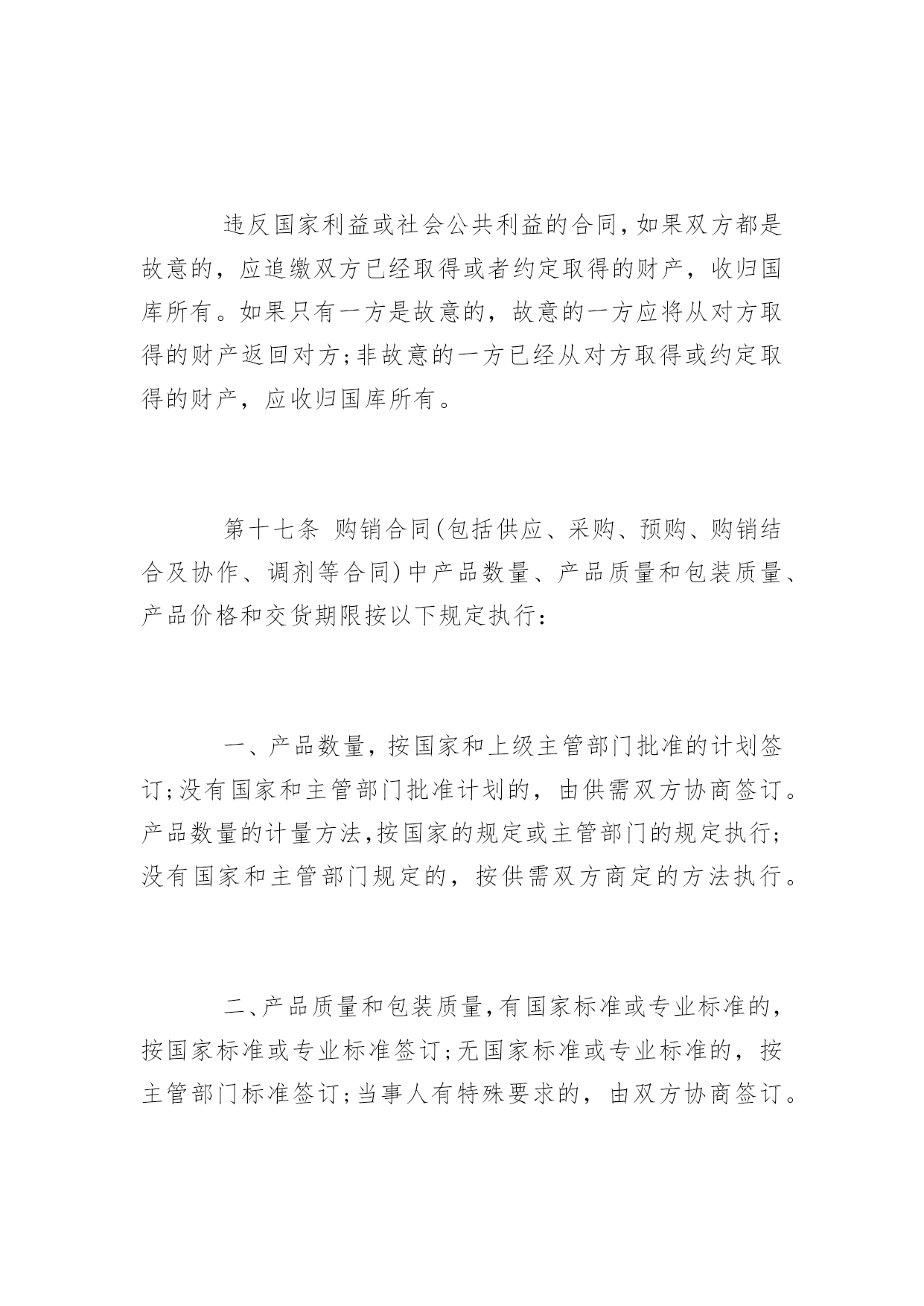 违反国家利益或社会公共利益的合同，如果双方都是故意的，应追缴双方已经取得或者约定取得的财产，收归国库所有。如果只有一方是故意的，故意的一方应将从对方取得的财产返回对方；非故意的一方已经从对方取得或约定取得的财产，应收归国库所有。

第十七条 购销合同（包括供应、采购、预购、购销结合及协作、调剂等合同）中产品数量、产品质量和包装质量、产品价格和交货期限按以下规定执行：

一、产品数量，按国家和上级主管部门批准的计划签订；没有国家和主管部门批准计划的，由供需双方协商签订。产品数量的计量方法，按国家的规定或主管部门的规定执行；没有国家和主管部门规定的，按供需双方商定的方法执行。

二、产品质量和包装质量，有国家标准或专业标准的，按国家标准或专业标准签订；无国家标准或专业标准的，按主管部门标准签订；当事人有特殊要求的，由双方协商签订。